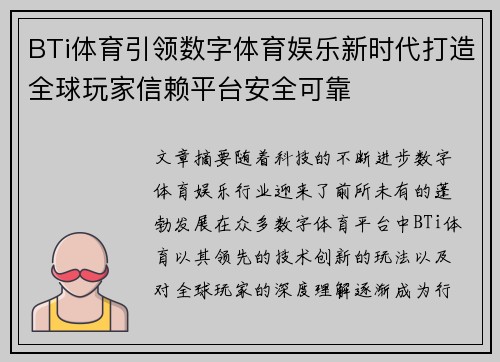 BTi体育引领数字体育娱乐新时代打造全球玩家信赖平台安全可靠

文章摘要随着科技的不断进步数字体育娱乐行业迎来了前所未有的蓬勃发展在众多数字体育平台中BTi体育以其领先的技术创新的玩法以及对全球玩家的深度理解逐渐成为行